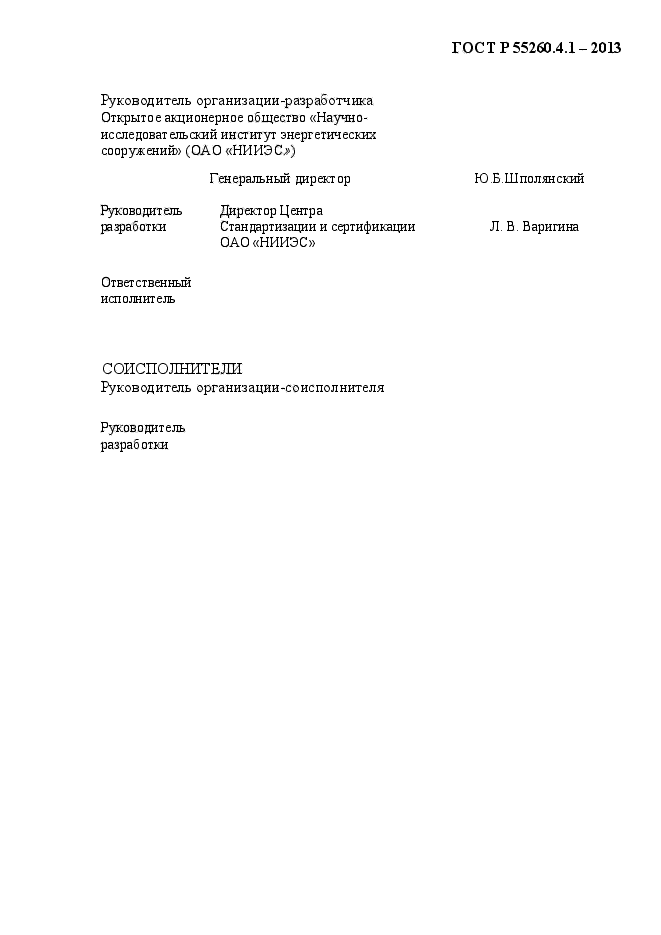 ГОСТ Р 55260.4.1 – 2013

Руководитель организации-разработчика
Открытое акционерное общество «Научно-исследовательский институт энергетических сооружений» (ОАО «НИИЭС»)

Генеральный директор Ю.Б.Шполянский

Руководитель разработки

Директор Центра Стандартизации и сертификации ОАО «НИИЭС»

Л. В. Варигина

Ответственный исполнитель

СОИСПОЛНИТЕЛИ
Руководитель организации-соисполнителя

Руководитель разработки